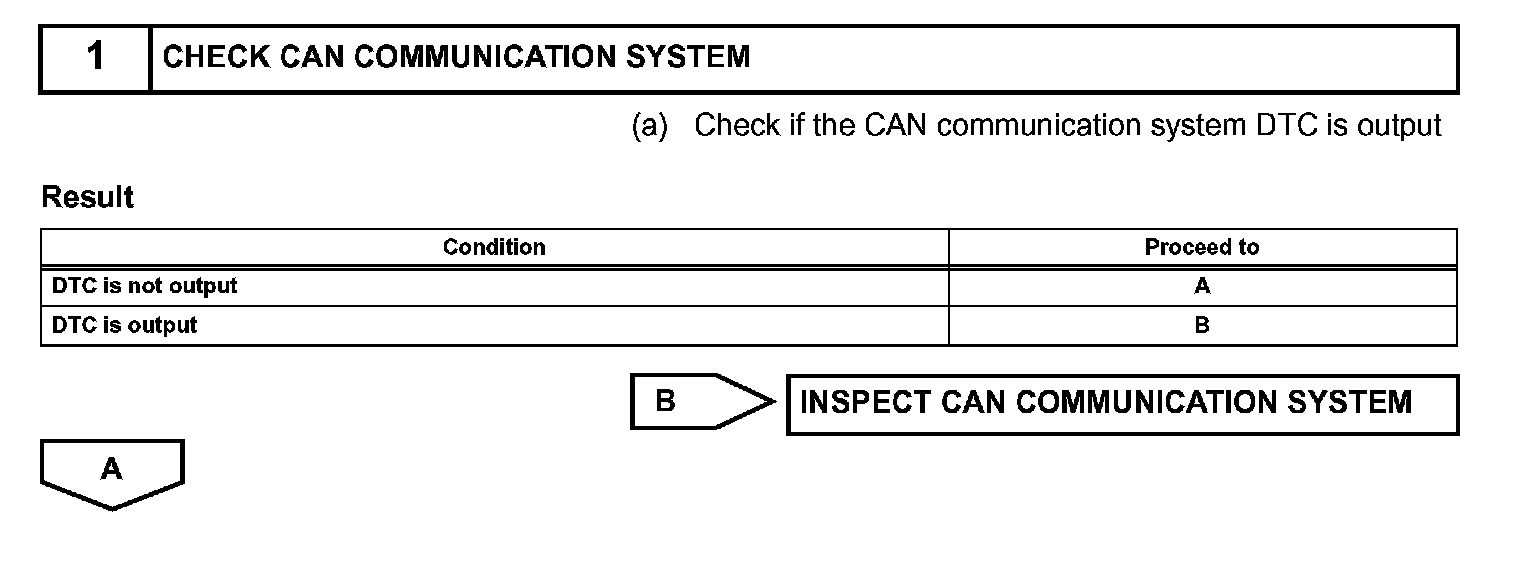 1 CHECK CAN COMMUNICATION SYSTEM

(a) Check if the CAN communication system DTC is output

Result

| Condition | Proceed to |
|---|---|
| DTC is not output | A |
| DTC is output | B |

B INSPECT CAN COMMUNICATION SYSTEM

A